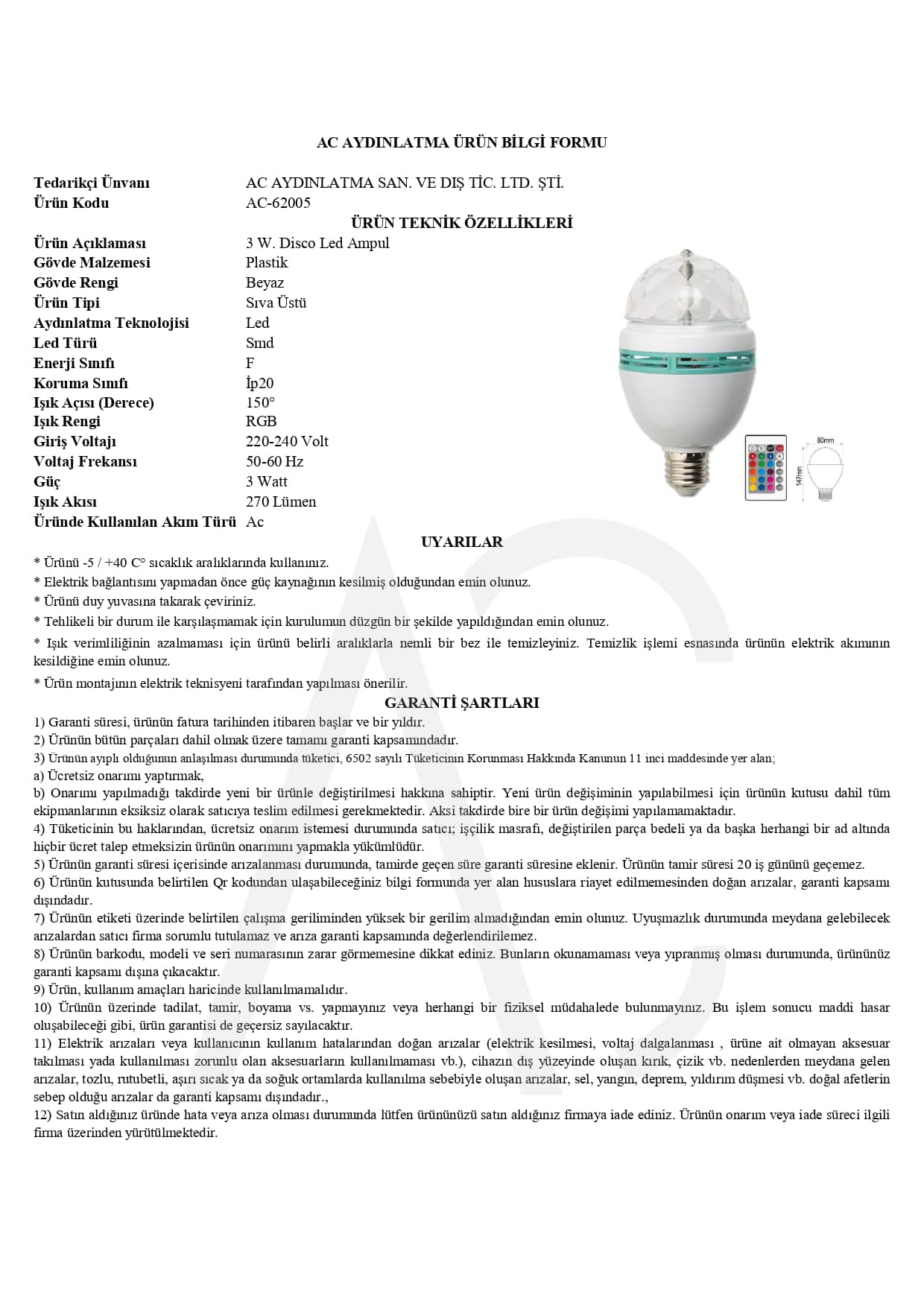 AC AYDINLATMA ÜRÜN BİLGİ FORMU

| | |
|---|---|
| Tedarikçi Ünvanı | AC AYDINLATMA SAN. VE DIŞ TİC. LTD. ŞTİ. |
| Ürün Kodu | AC-62005 |

ÜRÜN TEKNİK ÖZELLİKLERİ

| | |
|---|---|
| Ürün Açıklaması | 3 W. Disco Led Ampul |
| Gövde Malzemesi | Plastik |
| Gövde Rengi | Beyaz |
| Ürün Tipi | Sıva Üstü |
| Aydınlatma Teknolojisi | Led |
| Led Türü | Smd |
| Enerji Sınıfı | F |
| Koruma Sınıfı | İp20 |
| Işık Açısı (Derece) | 150° |
| Işık Rengi | RGB |
| Giriş Voltajı | 220-240 Volt |
| Voltaj Frekansı | 50-60 Hz |
| Güç | 3 Watt |
| Işık Akısı | 270 Lümen |
| Üründe Kullanılan Akım Türü | Ac |

80mm
147mm

UYARILAR

* Ürünü -5 / +40 C° sıcaklık aralıklarında kullanınız.
* Elektrik bağlantısını yapmadan önce güç kaynağının kesilmiş olduğundan emin olunuz.
* Ürünü duy yuvasına takarak çeviriniz.
* Tehlikeli bir durum ile karşılaşmamak için kurulumun düzgün bir şekilde yapıldığından emin olunuz.
* Işık verimliliğinin azalmaması için ürünü belirli aralıklarla nemli bir bez ile temizleyiniz. Temizlik işlemi esnasında ürünün elektrik akımının kesildiğine emin olunuz.
* Ürün montajının elektrik teknisyeni tarafından yapılması önerilir.

GARANTİ ŞARTLARI

1) Garanti süresi, ürünün fatura tarihinden itibaren başlar ve bir yıldır.
2) Ürünün bütün parçaları dahil olmak üzere tamamı garanti kapsamındadır.
3) Ürünün ayıplı olduğunun anlaşılması durumunda tüketici, 6502 sayılı Tüketicinin Korunması Hakkında Kanunun 11 inci maddesinde yer alan;
a) Ücretsiz onarımı yaptırmak,
b) Onarımı yapılmadığı takdirde yeni bir ürünle değiştirilmesi hakkına sahiptir. Yeni ürün değişiminin yapılabilmesi için ürünün kutusu dahil tüm ekipmanlarının eksiksiz olarak satıcıya teslim edilmesi gerekmektedir. Aksi takdirde bire bir ürün değişimi yapılamamaktadır.
4) Tüketicinin bu haklarından, ücretsiz onarım istemesi durumunda satıcı; işçilik masrafı, değiştirilen parça bedeli ya da başka herhangi bir ad altında hiçbir ücret talep etmeksizin ürünün onarımını yapmakla yükümlüdür.
5) Ürünün garanti süresi içerisinde arızalanması durumunda, tamirde geçen süre garanti süresine eklenir. Ürünün tamir süresi 20 iş gününü geçemez.
6) Ürünün kutusunda belirtilen Qr kodundan ulaşabileceğiniz bilgi formunda yer alan hususlara riayet edilmemesinden doğan arızalar, garanti kapsamı dışındadır.
7) Ürünün etiketi üzerinde belirtilen çalışma geriliminden yüksek bir gerilim almadığından emin olunuz. Uyuşmazlık durumunda meydana gelebilecek arızalardan satıcı firma sorumlu tutulamaz ve arıza garanti kapsamında değerlendirilemez.
8) Ürünün barkodu, modeli ve seri numarasının zarar görmemesine dikkat ediniz. Bunların okunamaması veya yıpranmış olması durumunda, ürününüz garanti kapsamı dışına çıkacaktır.
9) Ürün, kullanım amaçları haricinde kullanılmamalıdır.
10) Ürünün üzerinde tadilat, tamir, boyama vs. yapmayınız veya herhangi bir fiziksel müdahalede bulunmayınız. Bu işlem sonucu maddi hasar oluşabileceği gibi, ürün garantisi de geçersiz sayılacaktır.
11) Elektrik arızaları veya kullanıcının kullanım hatalarından doğan arızalar (elektrik kesilmesi, voltaj dalgalanması , ürüne ait olmayan aksesuar takılması yada kullanılması zorunlu olan aksesuarların kullanılmaması vb.), cihazın dış yüzeyinde oluşan kırık, çizik vb. nedenlerden meydana gelen arızalar, tozlu, rutubetli, aşırı sıcak ya da soğuk ortamlarda kullanılma sebebiyle oluşan arızalar, sel, yangın, deprem, yıldırım düşmesi vb. doğal afetlerin sebep olduğu arızalar da garanti kapsamı dışındadır.,
12) Satın aldığınız üründe hata veya arıza olması durumunda lütfen ürününüzü satın aldığınız firmaya iade ediniz. Ürünün onarım veya iade süreci ilgili firma üzerinden yürütülmektedir.